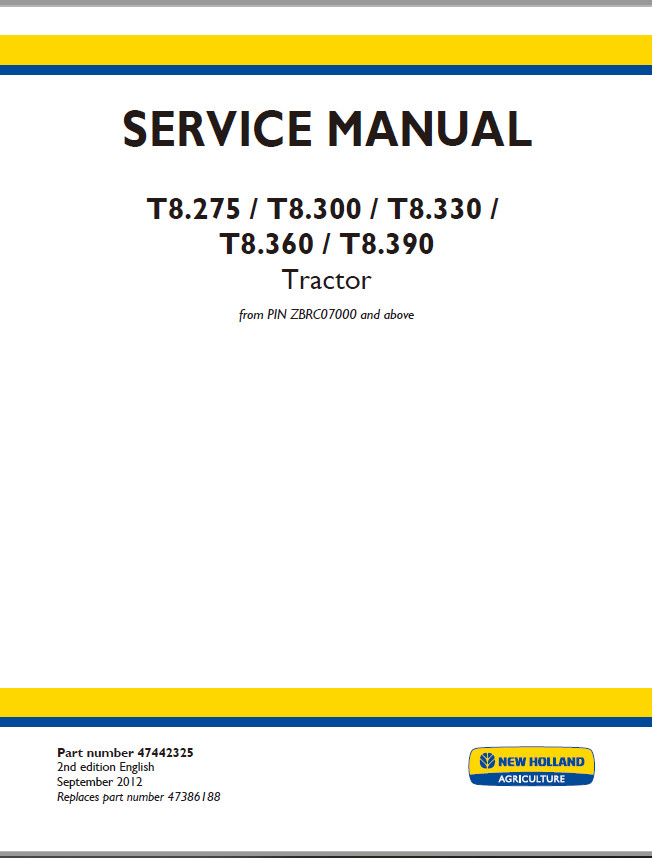 SERVICE MANUAL

T8.275 / T8.300 / T8.330 / T8.360 / T8.390
Tractor

from PIN ZBRC07000 and above

Part number 47442325
2nd edition English
September 2012
Replaces part number 47386188

NEW HOLLAND
AGRICULTURE